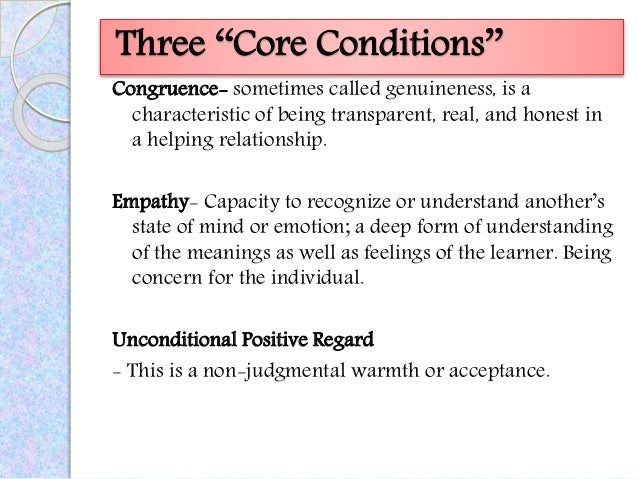 Three "Core Conditions"

Congruence- sometimes called genuineness, is a characteristic of being transparent, real, and honest in a helping relationship.

Empathy- Capacity to recognize or understand another's state of mind or emotion; a deep form of understanding of the meanings as well as feelings of the learner. Being concern for the individual.

Unconditional Positive Regard

- This is a non-judgmental warmth or acceptance.